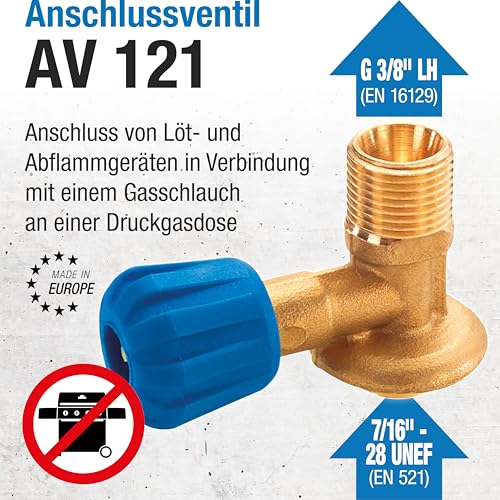 Anschlussventil

AV 121

Anschluss von Löt- und Abflammgeräten in Verbindung mit einem Gasschlauch an einer Druckgasdose

MADE IN
EUROPE

G 3/8" LH
(EN 16129)

7/16" -
28 UNEF
(EN 521)